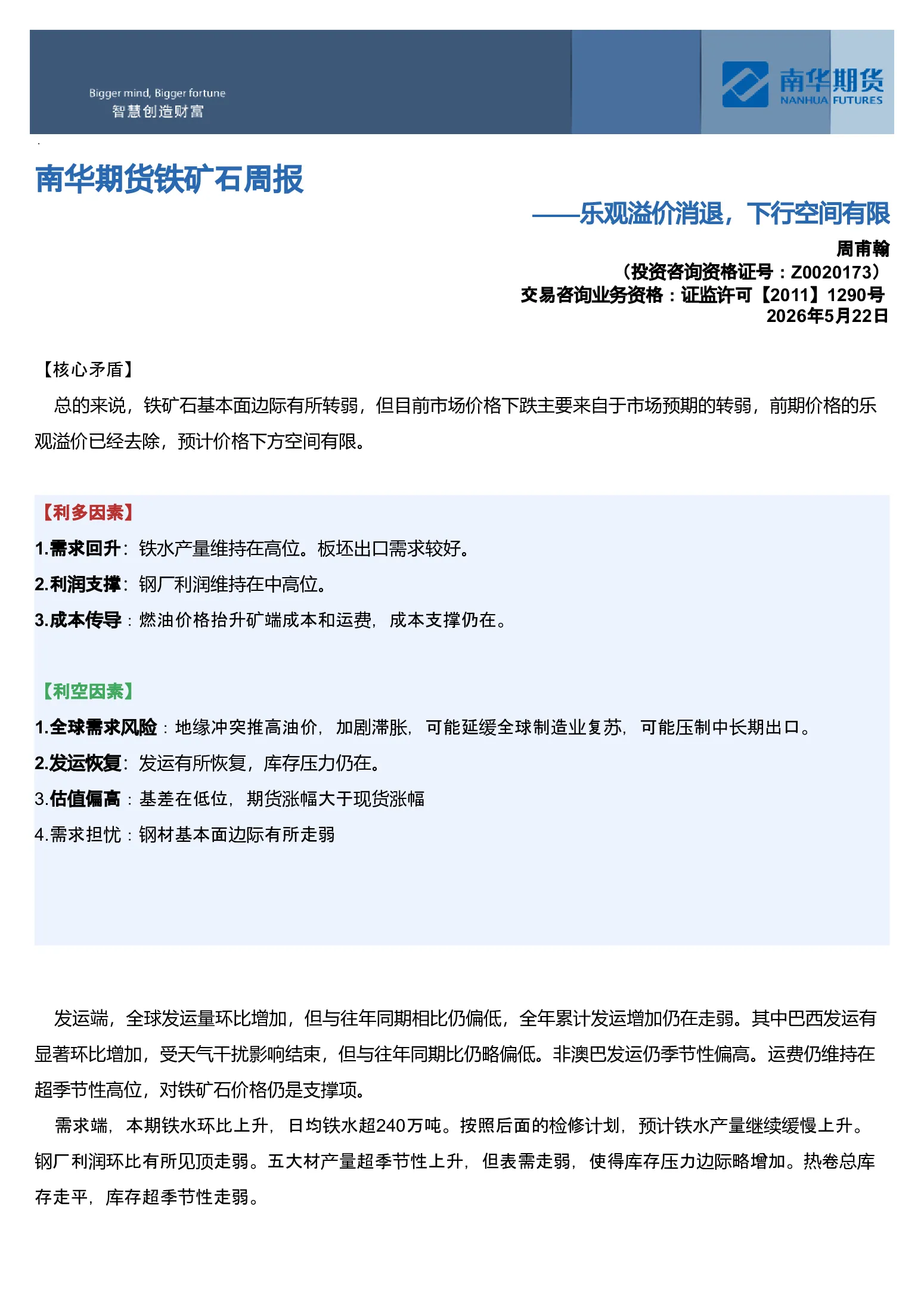 Bigger mind, Bigger fortune
智慧创造财富

南华期货
NANHUA FUTURES

南华期货铁矿石周报

——乐观溢价消退，下行空间有限

周甫翰
（投资咨询资格证号：Z0020173）
交易咨询业务资格：证监许可【2011】1290号
2026年5月22日

【核心矛盾】

总的来说，铁矿石基本面边际有所转弱，但目前市场价格下跌主要来自于市场预期的转弱，前期价格的乐观溢价已经去除，预计价格下方空间有限。

【利多因素】

1.需求回升：铁水产量维持在高位。板坯出口需求较好。

2.利润支撑：钢厂利润维持在中高位。

3.成本传导：燃油价格抬升矿端成本和运费，成本支撑仍在。

【利空因素】

1.全球需求风险：地缘冲突推高油价，加剧滞胀，可能延缓全球制造业复苏，可能压制中长期出口。

2.发运恢复：发运有所恢复，库存压力仍在。

3.估值偏高：基差在低位，期货涨幅大于现货涨幅

4.需求担忧：钢材基本面边际有所走弱

发运端，全球发运量环比增加，但与往年同期相比仍偏低，全年累计发运增加仍在走弱。其中巴西发运有显著环比增加，受天气干扰影响结束，但与往年同期比仍略偏低。非澳巴发运仍季节性偏高。运费仍维持在超季节性高位，对铁矿石价格仍是支撑项。

需求端，本期铁水环比上升，日均铁水超240万吨。按照后面的检修计划，预计铁水产量继续缓慢上升。钢厂利润环比有所见顶走弱。五大材产量超季节性上升，但表需走弱，使得库存压力边际略增加。热卷总库存走平，库存超季节性走弱。